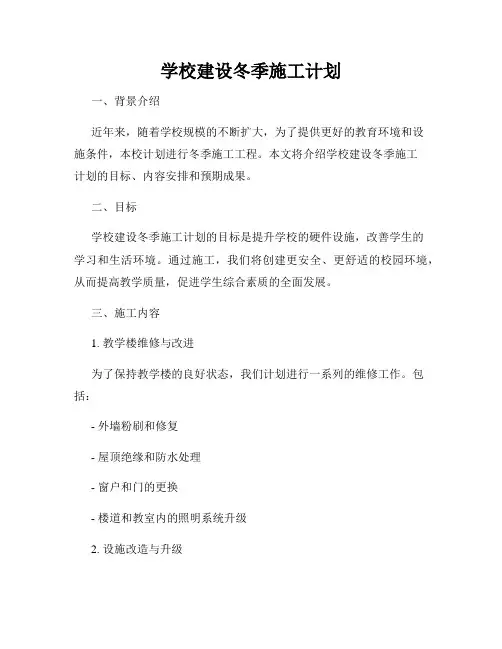 学校建设冬季施工计划

一、背景介绍

近年来，随着学校规模的不断扩大，为了提供更好的教育环境和设施条件，本校计划进行冬季施工工程。本文将介绍学校建设冬季施工计划的目标、内容安排和预期成果。

二、目标

学校建设冬季施工计划的目标是提升学校的硬件设施，改善学生的学习和生活环境。通过施工，我们将创建更安全、更舒适的校园环境，从而提高教学质量，促进学生综合素质的全面发展。

三、施工内容

1. 教学楼维修与改进

为了保持教学楼的良好状态，我们计划进行一系列的维修工作。包括：

- 外墙粉刷和修复

- 屋顶绝缘和防水处理

- 窗户和门的更换

- 楼道和教室内的照明系统升级

2. 设施改造与升级